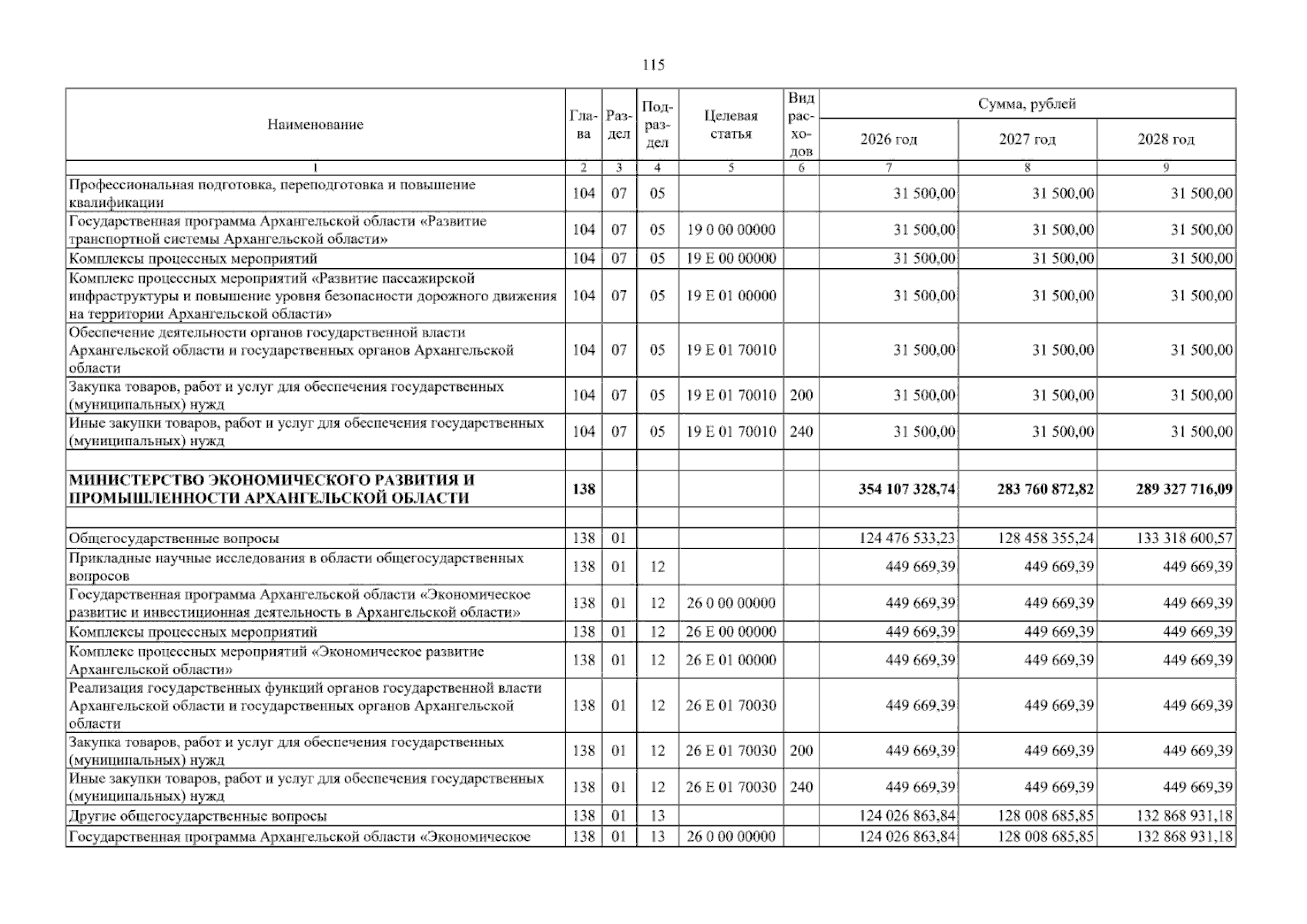 115

| Наименование | Глава | Раздел | Подраздел | Целевая статья | Вид расходов | Сумма, рублей | | |
|---|---|---|---|---|---|---|---|---|
| | | | | | | 2026 год | 2027 год | 2028 год |
| 1 | 2 | 3 | 4 | 5 | 6 | 7 | 8 | 9 |
| Профессиональная подготовка, переподготовка и повышение квалификации | 104 | 07 | 05 | | | 31 500,00 | 31 500,00 | 31 500,00 |
| Государственная программа Архангельской области «Развитие транспортной системы Архангельской области» | 104 | 07 | 05 | 19 0 00 00000 | | 31 500,00 | 31 500,00 | 31 500,00 |
| Комплексы процессных мероприятий | 104 | 07 | 05 | 19 Е 00 00000 | | 31 500,00 | 31 500,00 | 31 500,00 |
| Комплекс процессных мероприятий «Развитие пассажирской инфраструктуры и повышение уровня безопасности дорожного движения на территории Архангельской области» | 104 | 07 | 05 | 19 Е 01 00000 | | 31 500,00 | 31 500,00 | 31 500,00 |
| Обеспечение деятельности органов государственной власти Архангельской области и государственных органов Архангельской области | 104 | 07 | 05 | 19 Е 01 70010 | | 31 500,00 | 31 500,00 | 31 500,00 |
| Закупка товаров, работ и услуг для обеспечения государственных (муниципальных) нужд | 104 | 07 | 05 | 19 Е 01 70010 | 200 | 31 500,00 | 31 500,00 | 31 500,00 |
| Иные закупки товаров, работ и услуг для обеспечения государственных (муниципальных) нужд | 104 | 07 | 05 | 19 Е 01 70010 | 240 | 31 500,00 | 31 500,00 | 31 500,00 |
| | | | | | | | | |
| МИНИСТЕРСТВО ЭКОНОМИЧЕСКОГО РАЗВИТИЯ И ПРОМЫШЛЕННОСТИ АРХАНГЕЛЬСКОЙ ОБЛАСТИ | 138 | | | | | 354 107 328,74 | 283 760 872,82 | 289 327 716,09 |
| | | | | | | | | |
| Общегосударственные вопросы | 138 | 01 | | | | 124 476 533,23 | 128 458 355,24 | 133 318 600,57 |
| Прикладные научные исследования в области общегосударственных вопросов | 138 | 01 | 12 | | | 449 669,39 | 449 669,39 | 449 669,39 |
| Государственная программа Архангельской области «Экономическое развитие и инвестиционная деятельность в Архангельской области» | 138 | 01 | 12 | 26 0 00 00000 | | 449 669,39 | 449 669,39 | 449 669,39 |
| Комплексы процессных мероприятий | 138 | 01 | 12 | 26 Е 00 00000 | | 449 669,39 | 449 669,39 | 449 669,39 |
| Комплекс процессных мероприятий «Экономическое развитие Архангельской области» | 138 | 01 | 12 | 26 Е 01 00000 | | 449 669,39 | 449 669,39 | 449 669,39 |
| Реализация государственных функций органов государственной власти Архангельской области и государственных органов Архангельской области | 138 | 01 | 12 | 26 Е 01 70030 | | 449 669,39 | 449 669,39 | 449 669,39 |
| Закупка товаров, работ и услуг для обеспечения государственных (муниципальных) нужд | 138 | 01 | 12 | 26 Е 01 70030 | 200 | 449 669,39 | 449 669,39 | 449 669,39 |
| Иные закупки товаров, работ и услуг для обеспечения государственных (муниципальных) нужд | 138 | 01 | 12 | 26 Е 01 70030 | 240 | 449 669,39 | 449 669,39 | 449 669,39 |
| Другие общегосударственные вопросы | 138 | 01 | 13 | | | 124 026 863,84 | 128 008 685,85 | 132 868 931,18 |
| Государственная программа Архангельской области «Экономическое | 138 | 01 | 13 | 26 0 00 00000 | | 124 026 863,84 | 128 008 685,85 | 132 868 931,18 |